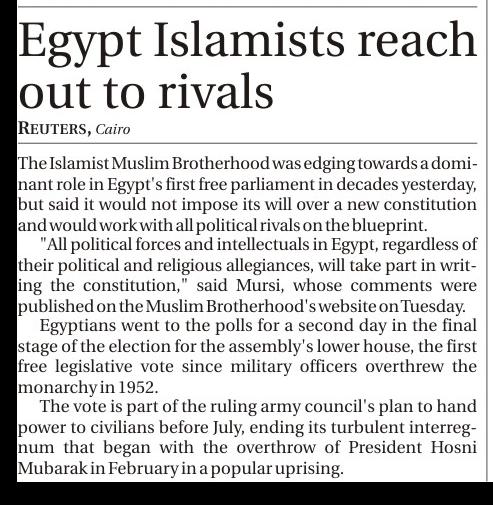 Egypt Islamists reach out to rivals

REUTERS, Cairo

The Islamist Muslim Brotherhood was edging towards a dominant role in Egypt's first free parliament in decades yesterday, but said it would not impose its will over a new constitution and would work with all political rivals on the blueprint.

"All political forces and intellectuals in Egypt, regardless of their political and religious allegiances, will take part in writing the constitution," said Mursi, whose comments were published on the Muslim Brotherhood's website on Tuesday.

Egyptians went to the polls for a second day in the final stage of the election for the assembly's lower house, the first free legislative vote since military officers overthrew the monarchy in 1952.

The vote is part of the ruling army council's plan to hand power to civilians before July, ending its turbulent interregnum that began with the overthrow of President Hosni Mubarak in February in a popular uprising.